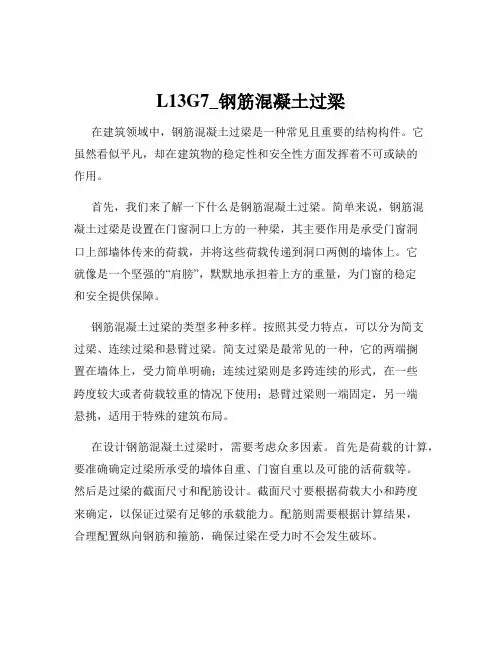 L13G7_钢筋混凝土过梁

在建筑领域中，钢筋混凝土过梁是一种常见且重要的结构构件。它虽然看似平凡，却在建筑物的稳定性和安全性方面发挥着不可或缺的作用。

首先，我们来了解一下什么是钢筋混凝土过梁。简单来说，钢筋混凝土过梁是设置在门窗洞口上方的一种梁，其主要作用是承受门窗洞口上部墙体传来的荷载，并将这些荷载传递到洞口两侧的墙体上。它就像是一个坚强的“肩膀”，默默地承担着上方的重量，为门窗的稳定和安全提供保障。

钢筋混凝土过梁的类型多种多样。按照其受力特点，可以分为简支过梁、连续过梁和悬臂过梁。简支过梁是最常见的一种，它的两端搁置在墙体上，受力简单明确；连续过梁则是多跨连续的形式，在一些跨度较大或者荷载较重的情况下使用；悬臂过梁则一端固定，另一端悬挑，适用于特殊的建筑布局。

在设计钢筋混凝土过梁时，需要考虑众多因素。首先是荷载的计算，要准确确定过梁所承受的墙体自重、门窗自重以及可能的活荷载等。然后是过梁的截面尺寸和配筋设计。截面尺寸要根据荷载大小和跨度来确定，以保证过梁有足够的承载能力。配筋则需要根据计算结果，合理配置纵向钢筋和箍筋，确保过梁在受力时不会发生破坏。